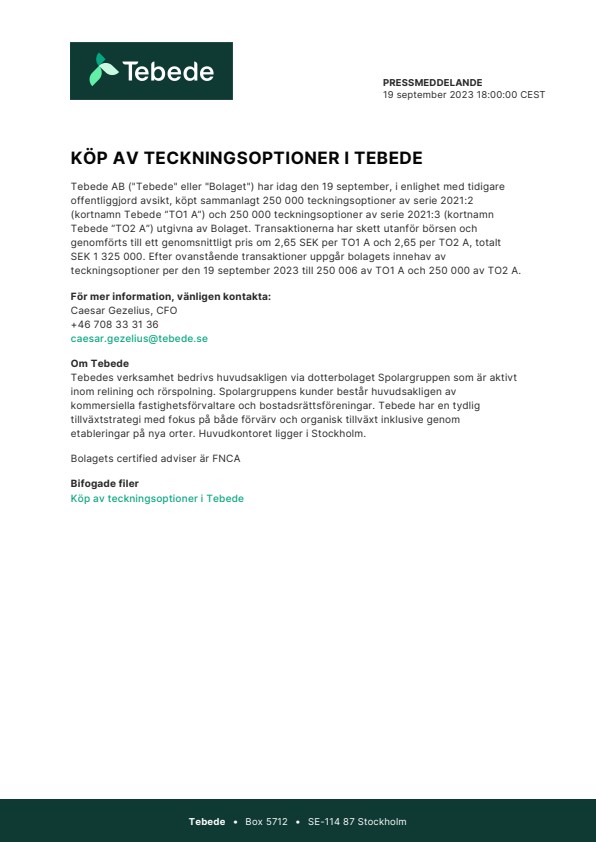 Tebede

PRESSMEDDELANDE
19 september 2023 18:00:00 CEST

KÖP AV TECKNINGSOPTIONER I TEBEDE

Tebede AB ("Tebede" eller "Bolaget") har idag den 19 september, i enlighet med tidigare offentliggjord avsikt, köpt sammanlagt 250 000 teckningsoptioner av serie 2021:2 (kortnamn Tebede "TO1 A") och 250 000 teckningsoptioner av serie 2021:3 (kortnamn Tebede "TO2 A") utgivna av Bolaget. Transaktionerna har skett utanför börsen och genomförts till ett genomsnittligt pris om 2,65 SEK per TO1 A och 2,65 per TO2 A, totalt SEK 1 325 000. Efter ovanstående transaktioner uppgår bolagets innehav av teckningsoptioner per den 19 september 2023 till 250 006 av TO1 A och 250 000 av TO2 A.

För mer information, vänligen kontakta:
Caesar Gezelius, CFO
+46 708 33 31 36
caesar.gezelius@tebede.se

Om Tebede
Tebedes verksamhet bedrivs huvudsakligen via dotterbolaget Spolargruppen som är aktivt inom relining och rörspolning. Spolargruppens kunder består huvudsakligen av kommersiella fastighetsförvaltare och bostadsrättsföreningar. Tebede har en tydlig tillväxtstrategi med fokus på både förvärv och organisk tillväxt inklusive genom etableringar på nya orter. Huvudkontoret ligger i Stockholm.

Bolagets certified adviser är FNCA

Bifogade filer
Köp av teckningsoptioner i Tebede

Tebede • Box 5712 • SE-114 87 Stockholm